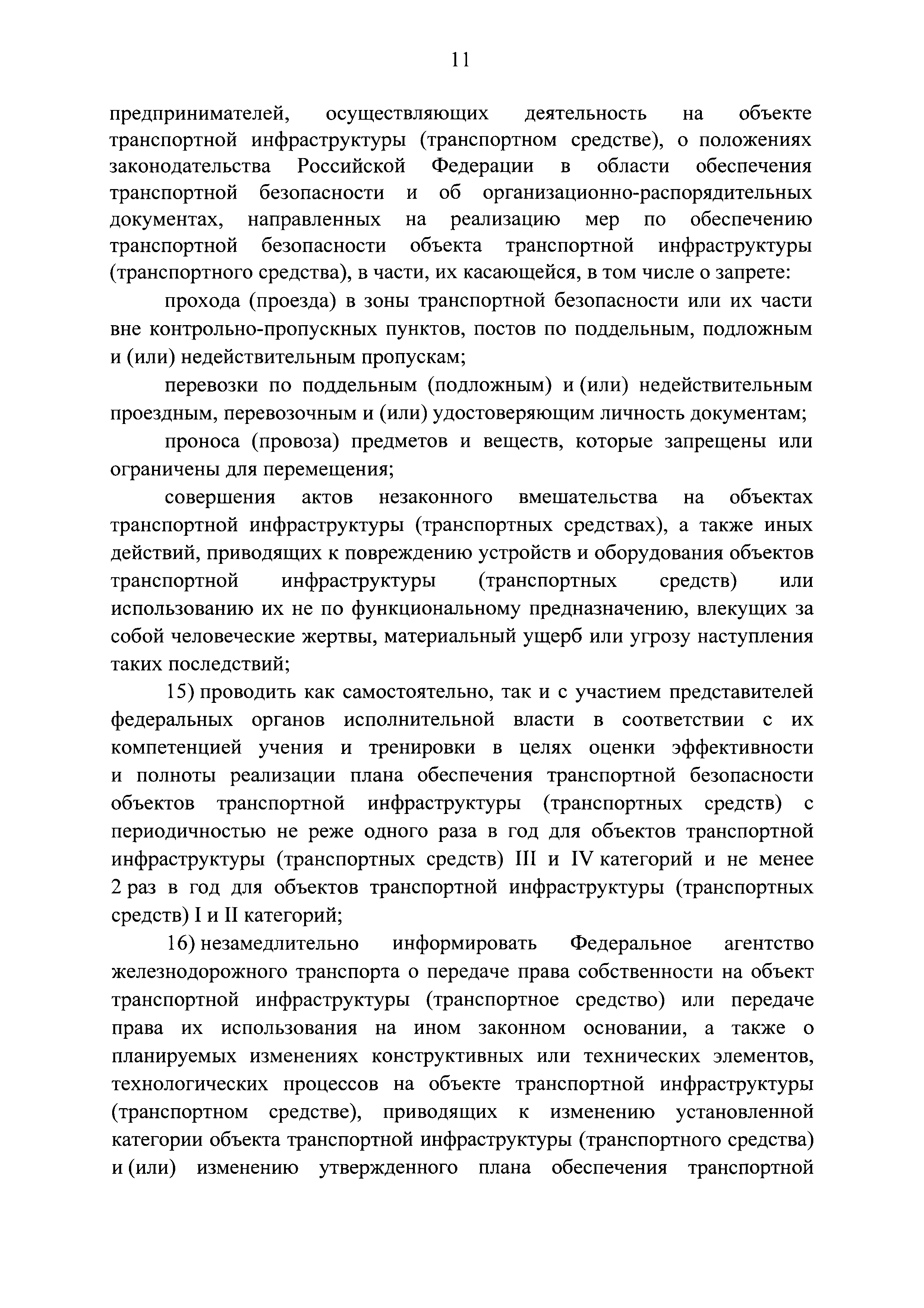 11

предпринимателей, осуществляющих деятельность на объекте транспортной инфраструктуры (транспортном средстве), о положениях законодательства Российской Федерации в области обеспечения транспортной безопасности и об организационно-распорядительных документах, направленных на реализацию мер по обеспечению транспортной безопасности объекта транспортной инфраструктуры (транспортного средства), в части, их касающейся, в том числе о запрете:

прохода (проезда) в зоны транспортной безопасности или их части вне контрольно-пропускных пунктов, постов по поддельным, подложным и (или) недействительным пропускам;

перевозки по поддельным (подложным) и (или) недействительным проездным, перевозочным и (или) удостоверяющим личность документам;

проноса (провоза) предметов и веществ, которые запрещены или ограничены для перемещения;

совершения актов незаконного вмешательства на объектах транспортной инфраструктуры (транспортных средствах), а также иных действий, приводящих к повреждению устройств и оборудования объектов транспортной инфраструктуры (транспортных средств) или использованию их не по функциональному предназначению, влекущих за собой человеческие жертвы, материальный ущерб или угрозу наступления таких последствий;

15) проводить как самостоятельно, так и с участием представителей федеральных органов исполнительной власти в соответствии с их компетенцией учения и тренировки в целях оценки эффективности и полноты реализации плана обеспечения транспортной безопасности объектов транспортной инфраструктуры (транспортных средств) с периодичностью не реже одного раза в год для объектов транспортной инфраструктуры (транспортных средств) III и IV категорий и не менее 2 раз в год для объектов транспортной инфраструктуры (транспортных средств) I и II категорий;

16) незамедлительно информировать Федеральное агентство железнодорожного транспорта о передаче права собственности на объект транспортной инфраструктуры (транспортное средство) или передаче права их использования на ином законном основании, а также о планируемых изменениях конструктивных или технических элементов, технологических процессов на объекте транспортной инфраструктуры (транспортном средстве), приводящих к изменению установленной категории объекта транспортной инфраструктуры (транспортного средства) и (или) изменению утвержденного плана обеспечения транспортной